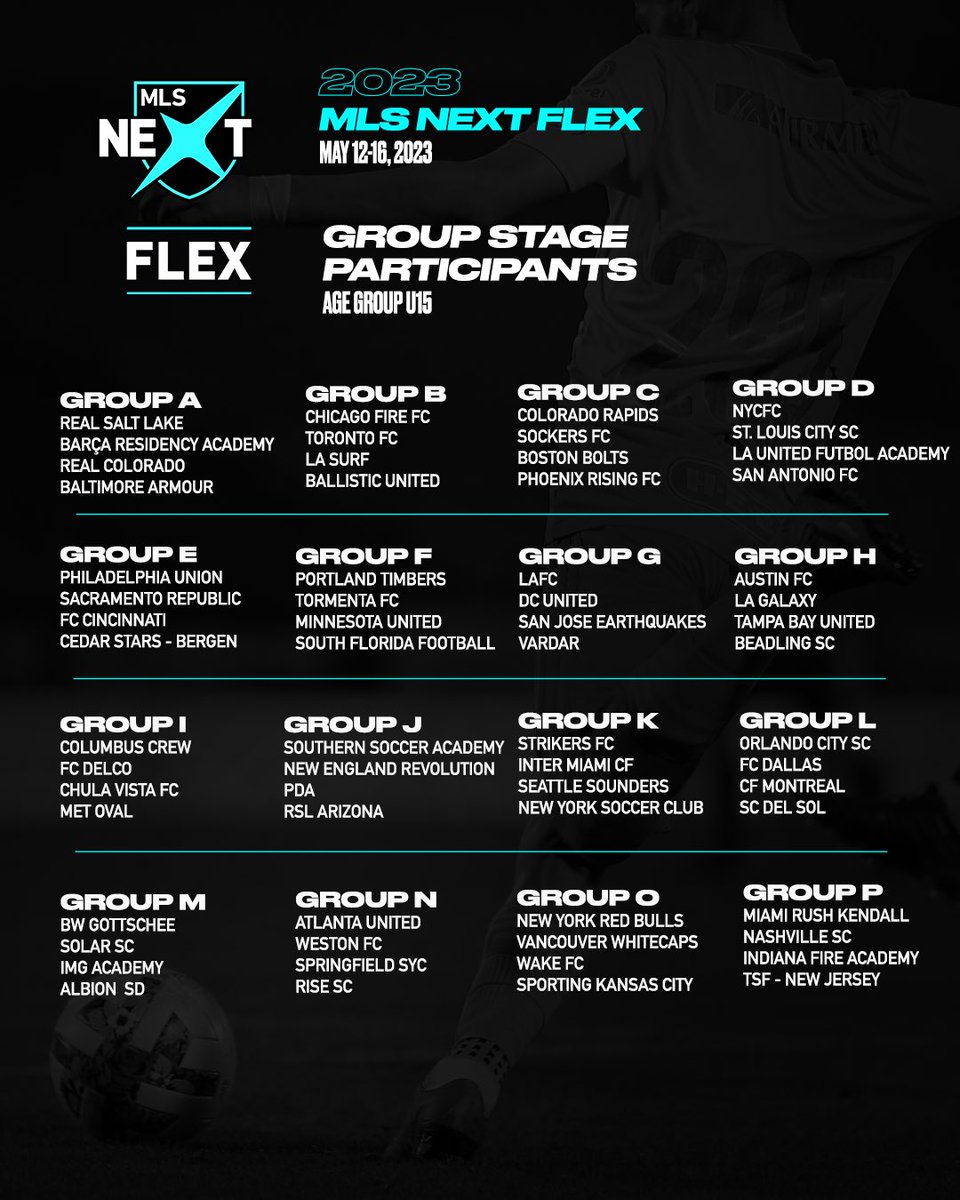 MLS NEXT

FLEX

2023
MLS NEXT FLEX
MAY 12-16, 2023

GROUP STAGE PARTICIPANTS
AGE GROUP U15

GROUP A
REAL SALT LAKE
BARÇA RESIDENCY ACADEMY
REAL COLORADO
BALTIMORE ARMOUR

GROUP B
CHICAGO FIRE FC
TORONTO FC
LA SURF
BALLISTIC UNITED

GROUP C
COLORADO RAPIDS
SOCKERS FC
BOSTON BOLTS
PHOENIX RISING FC

GROUP D
NYCFC
ST. LOUIS CITY SC
LA UNITED FUTBOL ACADEMY
SAN ANTONIO FC

GROUP E
PHILADELPHIA UNION
SACRAMENTO REPUBLIC
FC CINCINNATI
CEDAR STARS - BERGEN

GROUP F
PORTLAND TIMBERS
TORMENTA FC
MINNESOTA UNITED
SOUTH FLORIDA FOOTBALL

GROUP G
LAFC
DC UNITED
SAN JOSE EARTHQUAKES
VARDAR

GROUP H
AUSTIN FC
LA GALAXY
TAMPA BAY UNITED
BEADLING SC

GROUP I
COLUMBUS CREW
FC DELCO
CHULA VISTA FC
MET OVAL

GROUP J
SOUTHERN SOCCER ACADEMY
NEW ENGLAND REVOLUTION
PDA
RSL ARIZONA

GROUP K
STRIKERS FC
INTER MIAMI CF
SEATTLE SOUNDERS
NEW YORK SOCCER CLUB

GROUP L
ORLANDO CITY SC
FC DALLAS
CF MONTREAL
SC DEL SOL

GROUP M
BW GOTTSCHEE
SOLAR SC
IMG ACADEMY
ALBION SD

GROUP N
ATLANTA UNITED
WESTON FC
SPRINGFIELD SYC
RISE SC

GROUP O
NEW YORK RED BULLS
VANCOUVER WHITECAPS
WAKE FC
SPORTING KANSAS CITY

GROUP P
MIAMI RUSH KENDALL
NASHVILLE SC
INDIANA FIRE ACADEMY
TSF - NEW JERSEY